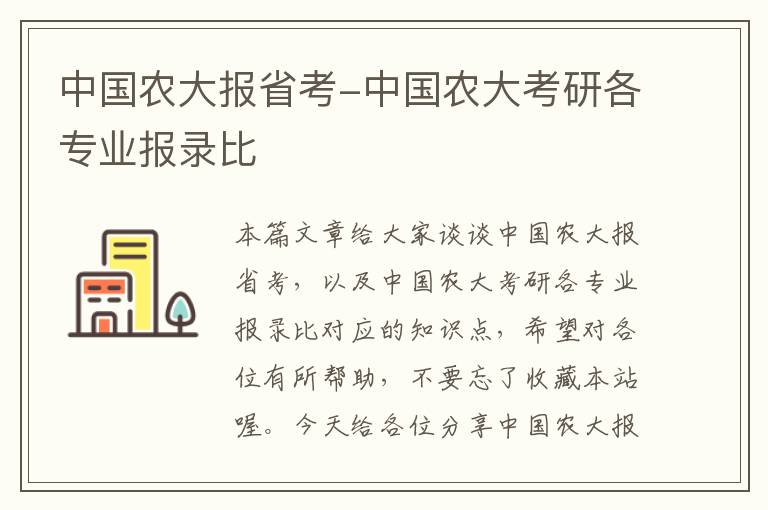 中国农大报省考-中国农大考研各专业报录比

本篇文章给大家谈谈中国农大报省考，以及中国农大考研各专业报录比对应的知识点，希望对各位有所帮助，不要忘了收藏本站喔。今天给各位分享中国农大报